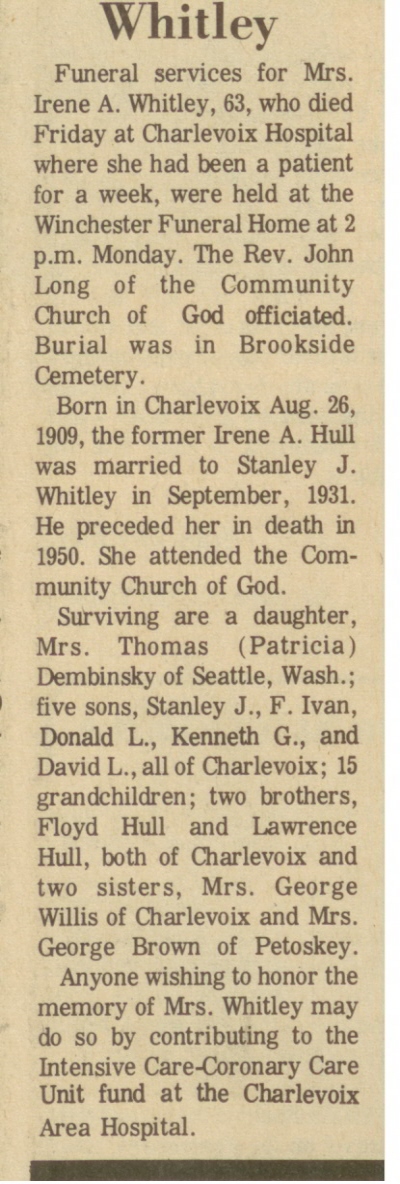 Whitley

Funeral services for Mrs. Irene A. Whitley, 63, who died Friday at Charlevoix Hospital where she had been a patient for a week, were held at the Winchester Funeral Home at 2 p.m. Monday. The Rev. John Long of the Community Church of God officiated. Burial was in Brookside Cemetery.

Born in Charlevoix Aug. 26, 1909, the former Irene A. Hull was married to Stanley J. Whitley in September, 1931. He preceded her in death in 1950. She attended the Community Church of God.

Surviving are a daughter, Mrs. Thomas (Patricia) Dembinsky of Seattle, Wash.; five sons, Stanley J., F. Ivan, Donald L., Kenneth G., and David L., all of Charlevoix; 15 grandchildren; two brothers, Floyd Hull and Lawrence Hull, both of Charlevoix and two sisters, Mrs. George Willis of Charlevoix and Mrs. George Brown of Petoskey.

Anyone wishing to honor the memory of Mrs. Whitley may do so by contributing to the Intensive Care-Coronary Care Unit fund at the Charlevoix Area Hospital.